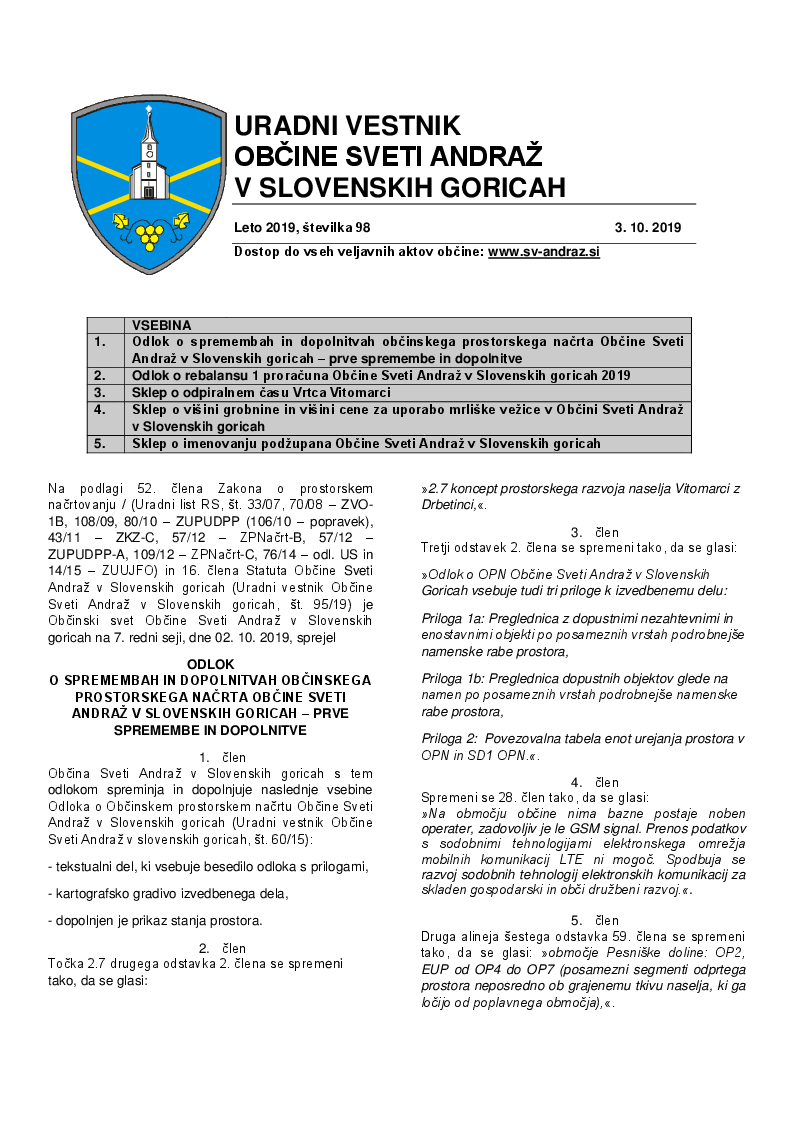 URADNI VESTNIK
OBČINE SVETI ANDRAŽ
V SLOVENSKIH GORICAH

Leto 2019, številka 98 3. 10. 2019

Dostop do vseh veljavnih aktov občine: www.sv-andraz.si

| | VSEBINA |
|---|---|
| 1. | Odlok o spremembah in dopolnitvah občinskega prostorskega načrta Občine Sveti Andraž v Slovenskih goricah – prve spremembe in dopolnitve |
| 2. | Odlok o rebalansu 1 proračuna Občine Sveti Andraž v Slovenskih goricah 2019 |
| 3. | Sklep o odpiralnem času Vrtca Vitomarci |
| 4. | Sklep o višini grobnine in višini cene za uporabo mrliške vežice v Občini Sveti Andraž v Slovenskih goricah |
| 5. | Sklep o imenovanju podžupana Občine Sveti Andraž v Slovenskih goricah |

Na podlagi 52. člena Zakona o prostorskem načrtovanju / (Uradni list RS, št. 33/07, 70/08 – ZVO-1B, 108/09, 80/10 – ZUPUDPP (106/10 – popravek), 43/11 – ZKZ-C, 57/12 – ZPNačrt-B, 57/12 – ZUPUDPP-A, 109/12 – ZPNačrt-C, 76/14 – odl. US in 14/15 – ZUUJFO) in 16. člena Statuta Občine Sveti Andraž v Slovenskih goricah (Uradni vestnik Občine Sveti Andraž v Slovenskih goricah, št. 95/19) je Občinski svet Občine Sveti Andraž v Slovenskih goricah na 7. redni seji, dne 02. 10. 2019, sprejel

ODLOK
O SPREMEMBAH IN DOPOLNITVAH OBČINSKEGA PROSTORSKEGA NAČRTA OBČINE SVETI ANDRAŽ V SLOVENSKIH GORICAH – PRVE SPREMEMBE IN DOPOLNITVE

1. člen
Občina Sveti Andraž v Slovenskih goricah s tem odlokom spreminja in dopolnjuje naslednje vsebine Odloka o Občinskem prostorskem načrtu Občine Sveti Andraž v Slovenskih goricah (Uradni vestnik Občine Sveti Andraž v slovenskih goricah, št. 60/15):

- tekstualni del, ki vsebuje besedilo odloka s prilogami,

- kartografsko gradivo izvedbenega dela,

- dopolnjen je prikaz stanja prostora.

2. člen
Točka 2.7 drugega odstavka 2. člena se spremeni tako, da se glasi:

»2.7 koncept prostorskega razvoja naselja Vitomarci z Drbetinci,«.

3. člen
Tretji odstavek 2. člena se spremeni tako, da se glasi:

»Odlok o OPN Občine Sveti Andraž v Slovenskih Goricah vsebuje tudi tri priloge k izvedbenemu delu:

Priloga 1a: Preglednica z dopustnimi nezahtevnimi in enostavnimi objekti po posameznih vrstah podrobnejše namenske rabe prostora,

Priloga 1b: Preglednica dopustnih objektov glede na namen po posameznih vrstah podrobnejše namenske rabe prostora,

Priloga 2: Povezovalna tabela enot urejanja prostora v OPN in SD1 OPN.«.

4. člen
Spremeni se 28. člen tako, da se glasi:
»Na območju občine nima bazne postaje noben operater, zadovoljiv je le GSM signal. Prenos podatkov s sodobnimi tehnologijami elektronskega omrežja mobilnih komunikacij LTE ni mogoč. Spodbuja se razvoj sodobnih tehnologij elektronskih komunikacij za skladen gospodarski in obči družbeni razvoj.«.

5. člen
Druga alineja šestega odstavka 59. člena se spremeni tako, da se glasi: »območje Pesniške doline: OP2, EUP od OP4 do OP7 (posamezni segmenti odprtega prostora neposredno ob grajenemu tkivu naselja, ki ga ločijo od poplavnega območja),«.